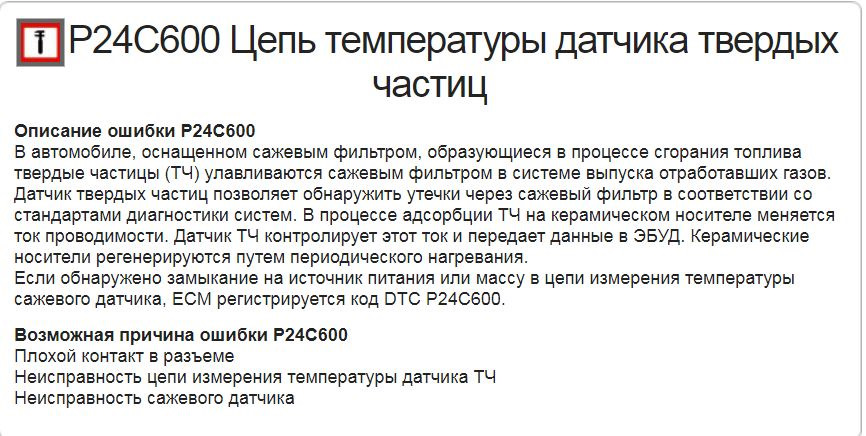 P24C600 Цепь температуры датчика твердых частиц

**Описание ошибки P24C600**
В автомобиле, оснащенном сажевым фильтром, образующиеся в процессе сгорания топлива твердые частицы (ТЧ) улавливаются сажевым фильтром в системе выпуска отработавших газов. Датчик твердых частиц позволяет обнаружить утечки через сажевый фильтр в соответствии со стандартами диагностики систем. В процессе адсорбции ТЧ на керамическом носителе меняется ток проводимости. Датчик ТЧ контролирует этот ток и передает данные в ЭБУД. Керамические носители регенерируются путем периодического нагревания.
Если обнаружено замыкание на источник питания или массу в цепи измерения температуры сажевого датчика, ECM регистрируется код DTC P24C600.

**Возможная причина ошибки P24C600**
Плохой контакт в разъеме
Неисправность цепи измерения температуры датчика ТЧ
Неисправность сажевого датчика